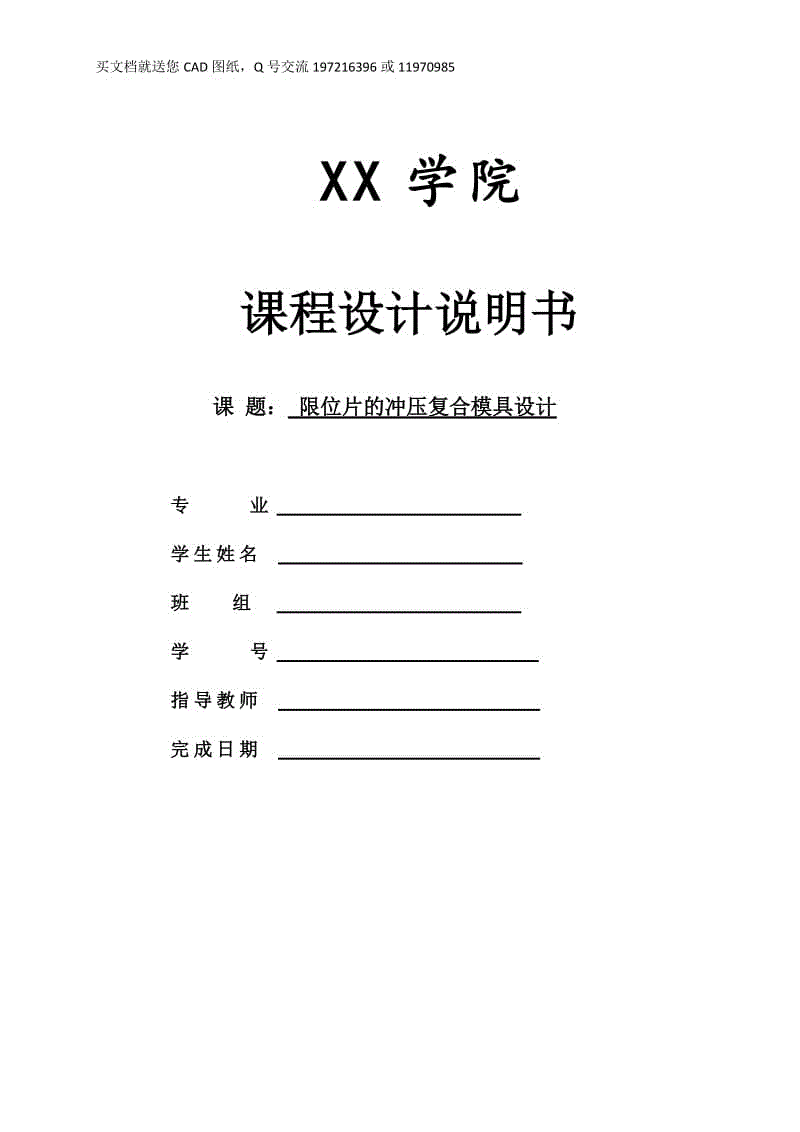 买文档就送您 CAD 图纸，Q 号交流 197216396 或 11970985

XX 学院

课程设计说明书

课 题： 限位片的冲压复合模具设计

专 业

学生姓名

班 组

学 号

指导教师

完成日期